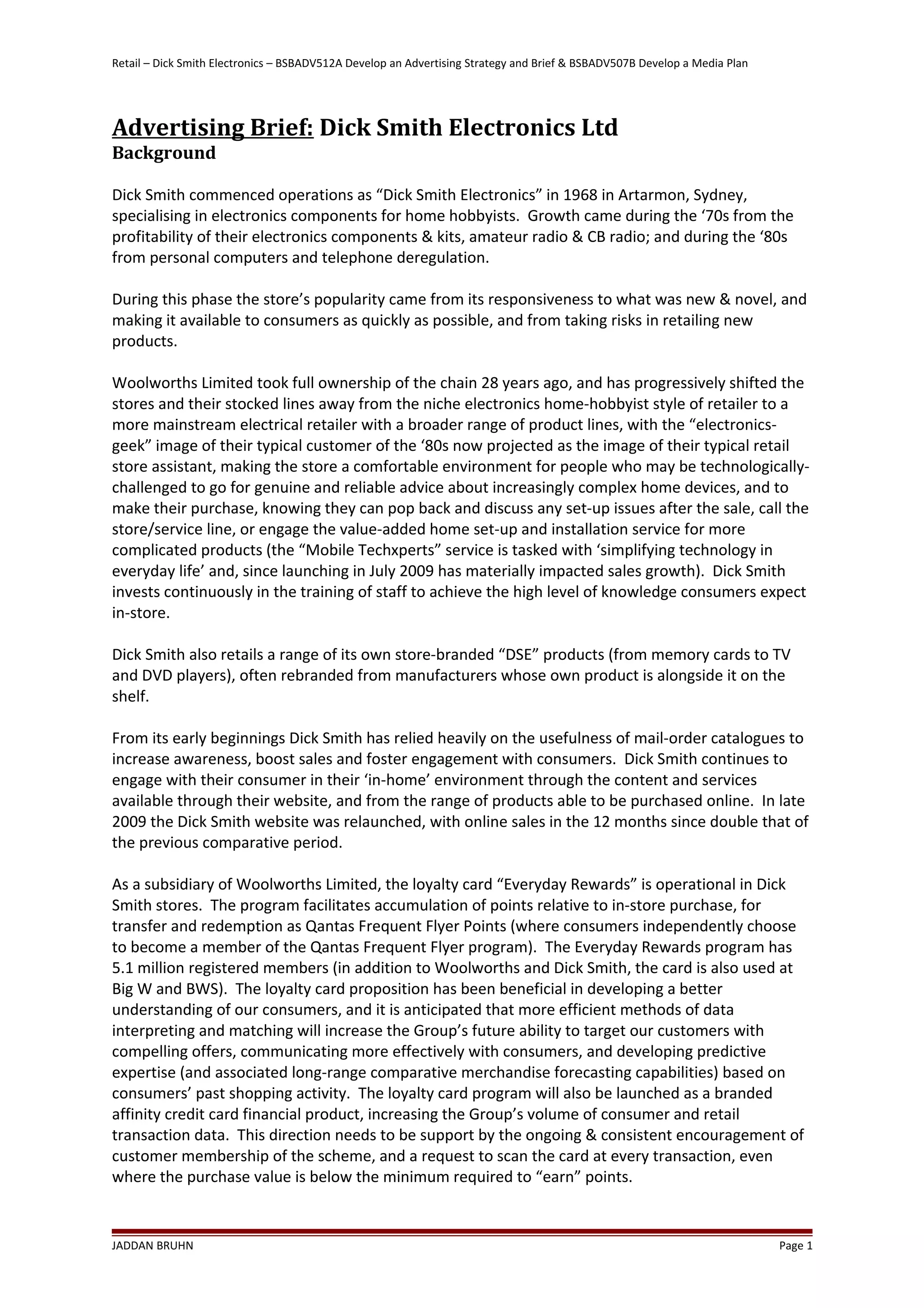 Retail – Dick Smith Electronics – BSBADV512A Develop an Advertising Strategy and Brief & BSBADV507B Develop a Media Plan

Advertising Brief: Dick Smith Electronics Ltd
Background

Dick Smith commenced operations as “Dick Smith Electronics” in 1968 in Artarmon, Sydney, specialising in electronics components for home hobbyists. Growth came during the ‘70s from the profitability of their electronics components & kits, amateur radio & CB radio; and during the ‘80s from personal computers and telephone deregulation.

During this phase the store’s popularity came from its responsiveness to what was new & novel, and making it available to consumers as quickly as possible, and from taking risks in retailing new products.

Woolworths Limited took full ownership of the chain 28 years ago, and has progressively shifted the stores and their stocked lines away from the niche electronics home-hobbyist style of retailer to a more mainstream electrical retailer with a broader range of product lines, with the “electronics-geek” image of their typical customer of the ‘80s now projected as the image of their typical retail store assistant, making the store a comfortable environment for people who may be technologically-challenged to go for genuine and reliable advice about increasingly complex home devices, and to make their purchase, knowing they can pop back and discuss any set-up issues after the sale, call the store/service line, or engage the value-added home set-up and installation service for more complicated products (the “Mobile Techxperts” service is tasked with ‘simplifying technology in everyday life’ and, since launching in July 2009 has materially impacted sales growth). Dick Smith invests continuously in the training of staff to achieve the high level of knowledge consumers expect in-store.

Dick Smith also retails a range of its own store-branded “DSE” products (from memory cards to TV and DVD players), often rebranded from manufacturers whose own product is alongside it on the shelf.

From its early beginnings Dick Smith has relied heavily on the usefulness of mail-order catalogues to increase awareness, boost sales and foster engagement with consumers. Dick Smith continues to engage with their consumer in their ‘in-home’ environment through the content and services available through their website, and from the range of products able to be purchased online. In late 2009 the Dick Smith website was relaunched, with online sales in the 12 months since double that of the previous comparative period.

As a subsidiary of Woolworths Limited, the loyalty card “Everyday Rewards” is operational in Dick Smith stores. The program facilitates accumulation of points relative to in-store purchase, for transfer and redemption as Qantas Frequent Flyer Points (where consumers independently choose to become a member of the Qantas Frequent Flyer program). The Everyday Rewards program has 5.1 million registered members (in addition to Woolworths and Dick Smith, the card is also used at Big W and BWS). The loyalty card proposition has been beneficial in developing a better understanding of our consumers, and it is anticipated that more efficient methods of data interpreting and matching will increase the Group’s future ability to target our customers with compelling offers, communicating more effectively with consumers, and developing predictive expertise (and associated long-range comparative merchandise forecasting capabilities) based on consumers’ past shopping activity. The loyalty card program will also be launched as a branded affinity credit card financial product, increasing the Group’s volume of consumer and retail transaction data. This direction needs to be support by the ongoing & consistent encouragement of customer membership of the scheme, and a request to scan the card at every transaction, even where the purchase value is below the minimum required to “earn” points.

JADDAN BRUHN
Page 1